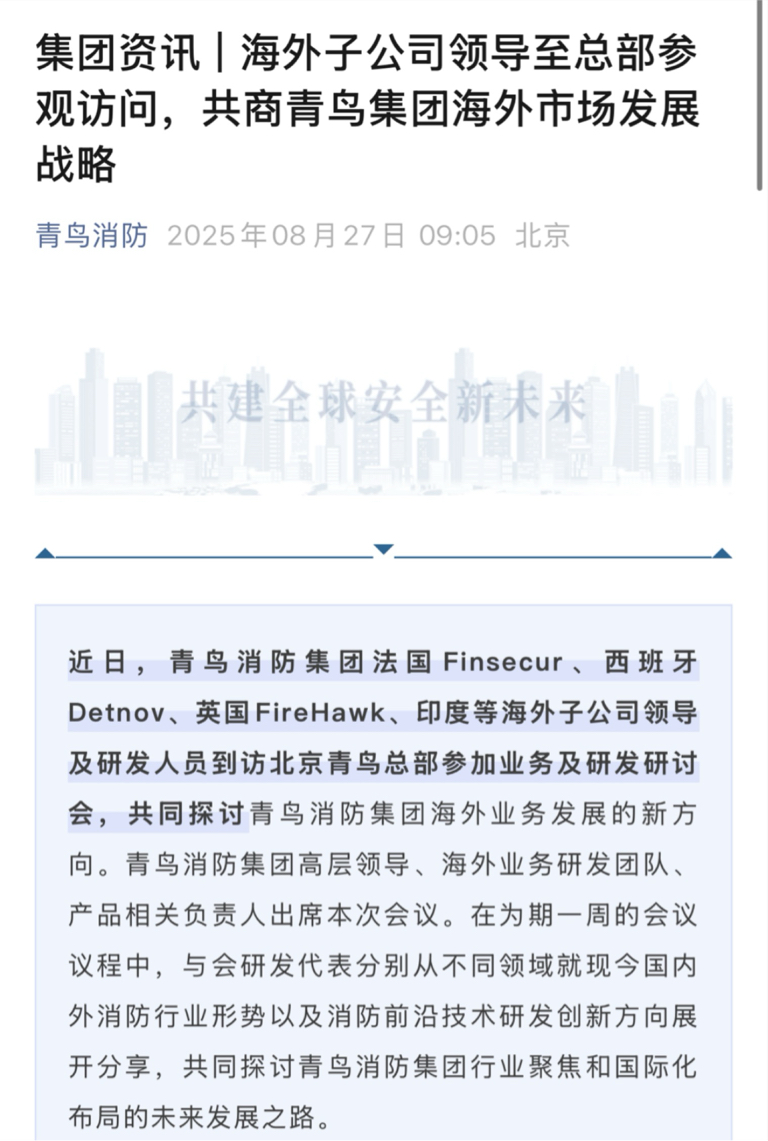 集团资讯｜海外子公司领导至总部参观访问，共商青鸟集团海外市场发展战略

青鸟消防 2025年08月27日 09:05 北京

共建全球安全新未来

近日，青鸟消防集团法国Finsecur、西班牙Detnov、英国FireHawk、印度等海外子公司领导及研发人员到访北京青鸟总部参加业务及研发研讨会，共同探讨青鸟消防集团海外业务发展的新方向。青鸟消防集团高层领导、海外业务研发团队、产品相关负责人出席本次会议。在为期一周的会议议程中，与会研发代表分别从不同领域就现今国内外消防行业形势以及消防前沿技术研发创新方向展开分享，共同探讨青鸟消防集团行业聚焦和国际化布局的未来发展之路。